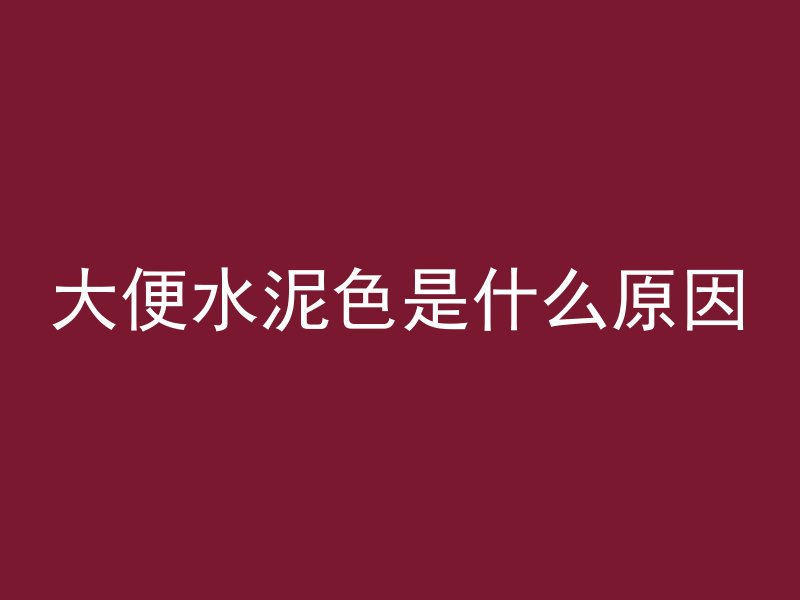 大便水泥色是什么原因